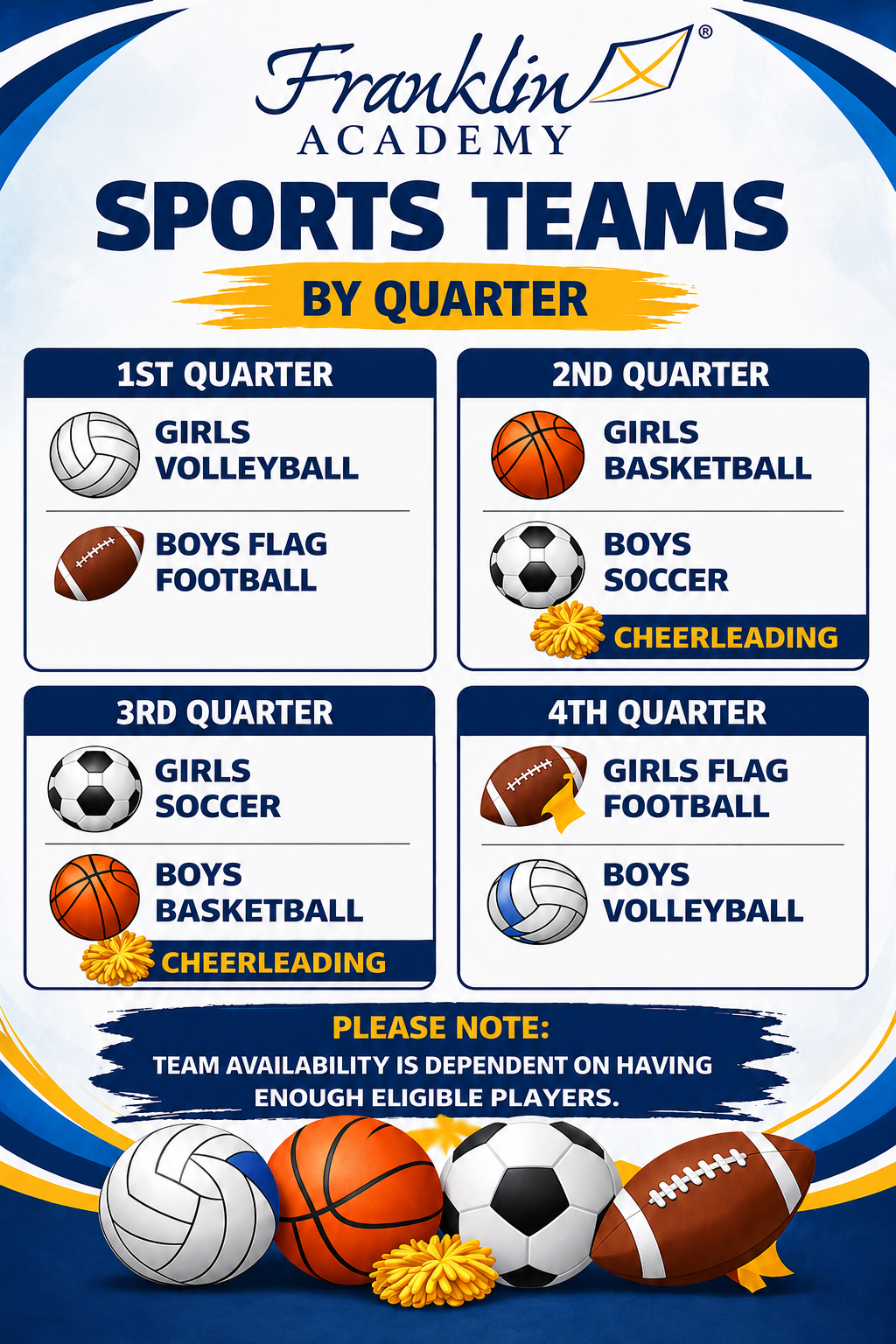 Franklin®
ACADEMY

SPORTS TEAMS

BY QUARTER

1ST QUARTER

GIRLS VOLLEYBALL

BOYS FLAG FOOTBALL

2ND QUARTER

GIRLS BASKETBALL

BOYS SOCCER

CHEERLEADING

3RD QUARTER

GIRLS SOCCER

BOYS BASKETBALL

CHEERLEADING

4TH QUARTER

GIRLS FLAG FOOTBALL

BOYS VOLLEYBALL

PLEASE NOTE:

TEAM AVAILABILITY IS DEPENDENT ON HAVING ENOUGH ELIGIBLE PLAYERS.